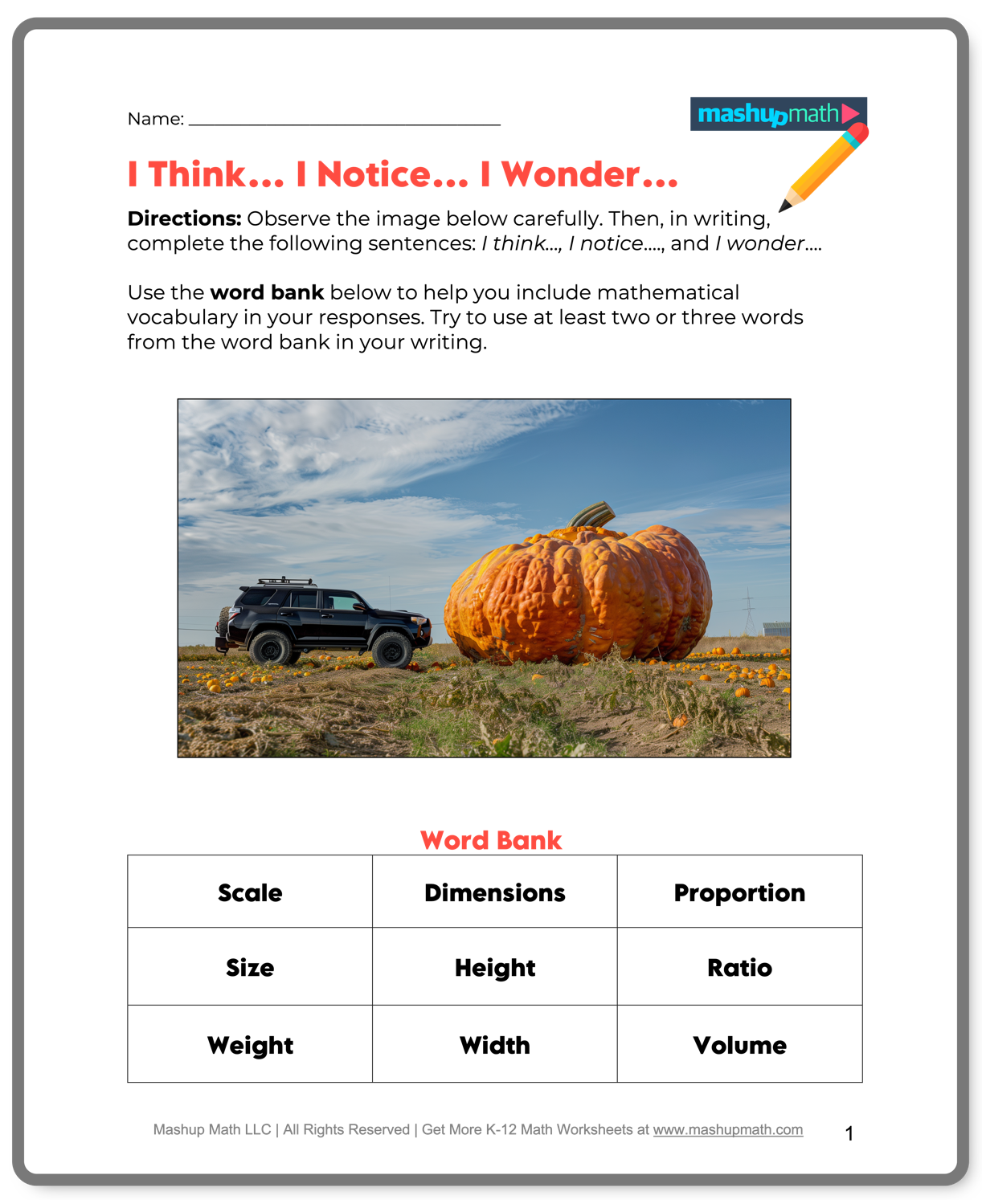 Name: ____

mashupmath

I Think... I Notice... I Wonder...

Directions: Observe the image below carefully. Then, in writing, complete the following sentences: I think..., I notice...., and I wonder....

Use the word bank below to help you include mathematical vocabulary in your responses. Try to use at least two or three words from the word bank in your writing.

Word Bank

| Scale | Dimensions | Proportion |
|---|---|---|
| Size | Height | Ratio |
| Weight | Width | Volume |

Mashup Math LLC | All Rights Reserved | Get More K-12 Math Worksheets at www.mashupmath.com

1